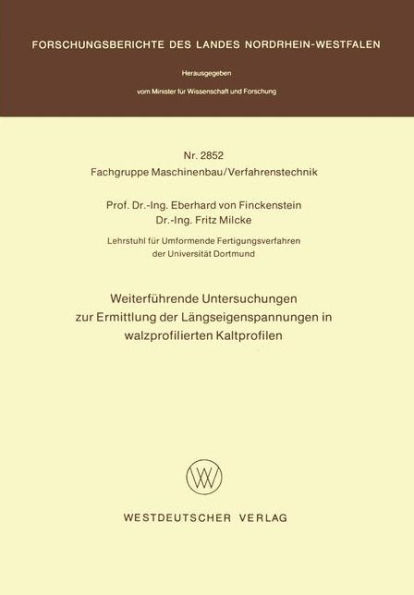 FORSCHUNGSBERICHTE DES LANDES NORDRHEIN-WESTFALEN

Herausgegeben

vom Minister für Wissenschaft und Forschung

Nr. 2852

Fachgruppe Maschinenbau/Verfahrenstechnik

Prof. Dr.-Ing. Eberhard von Finckenstein
Dr.-Ing. Fritz Milcke

Lehrstuhl für Umformende Fertigungsverfahren
der Universität Dortmund

Weiterführende Untersuchungen
zur Ermittlung der Längseigenspannungen in
walzprofilierten Kaltprofilen

WV

WESTDEUTSCHER VERLAG